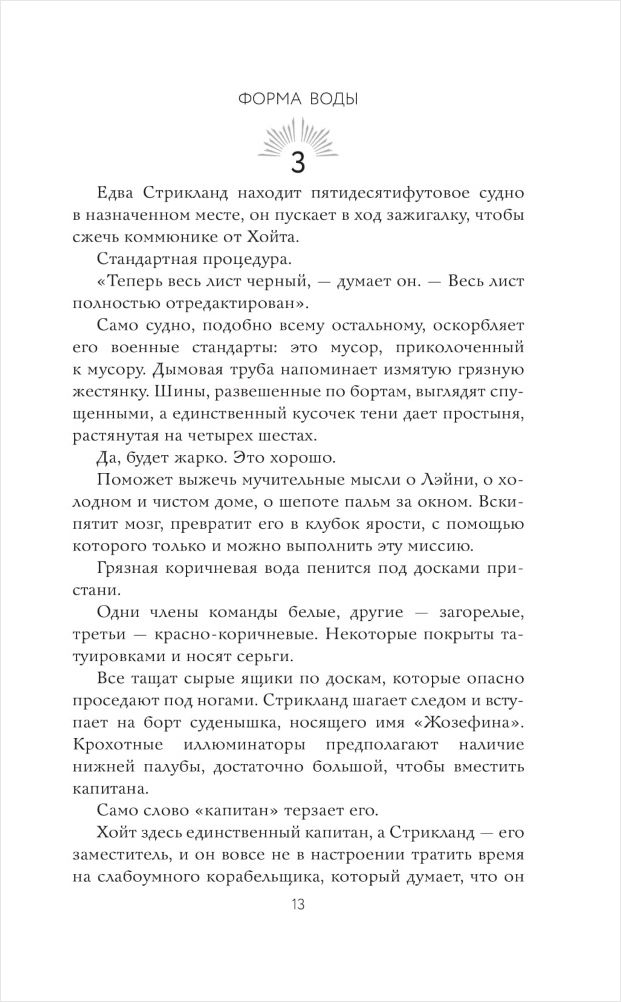 ФОРМА ВОДЫ

3

Едва Стрикланд находит пятидесятифутовое судно в назначенном месте, он пускает в ход зажигалку, чтобы сжечь коммюнике от Хойта.

Стандартная процедура.

«Теперь весь лист черный, — думает он. — Весь лист полностью отредактирован».

Само судно, подобно всему остальному, оскорбляет его военные стандарты: это мусор, приколоченный к мусору. Дымовая труба напоминает измятую грязную жестянку. Шины, развешенные по бортам, выглядят спущенными, а единственный кусочек тени дает простыня, растянутая на четырех шестах.

Да, будет жарко. Это хорошо.

Поможет выжечь мучительные мысли о Лэйни, о холодном и чистом доме, о шепоте пальм за окном. Вскипятит мозг, превратит его в клубок ярости, с помощью которого только и можно выполнить эту миссию.

Грязная коричневая вода пенится под досками пристани.

Одни члены команды белые, другие — загорелые, третьи — красно-коричневые. Некоторые покрыты татуировками и носят серьги.

Все тащат сырые ящики по доскам, которые опасно проседают под ногами. Стрикланд шагает следом и вступает на борт суденышка, носящего имя «Жозефина». Крохотные иллюминаторы предполагают наличие нижней палубы, достаточно большой, чтобы вместить капитана.

Само слово «капитан» терзает его.

Хойт здесь единственный капитан, а Стрикланд — его заместитель, и он вовсе не в настроении тратить время на слабоумного корабельщика, который думает, что он

13